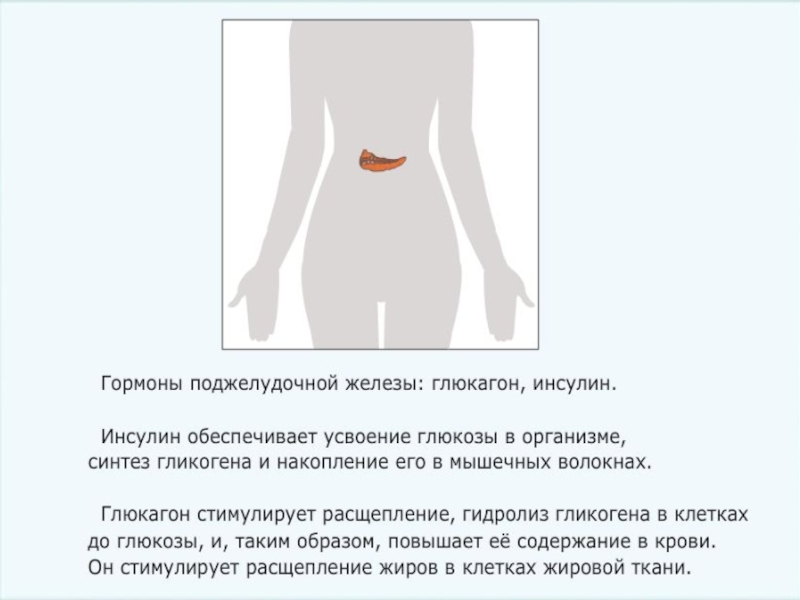 Гормоны поджелудочной железы: глюкагон, инсулин.

Инсулин обеспечивает усвоение глюкозы в организме, синтез гликогена и накопление его в мышечных волокнах.

Глюкагон стимулирует расщепление, гидролиз гликогена в клетках до глюкозы, и, таким образом, повышает её содержание в крови. Он стимулирует расщепление жиров в клетках жировой ткани.